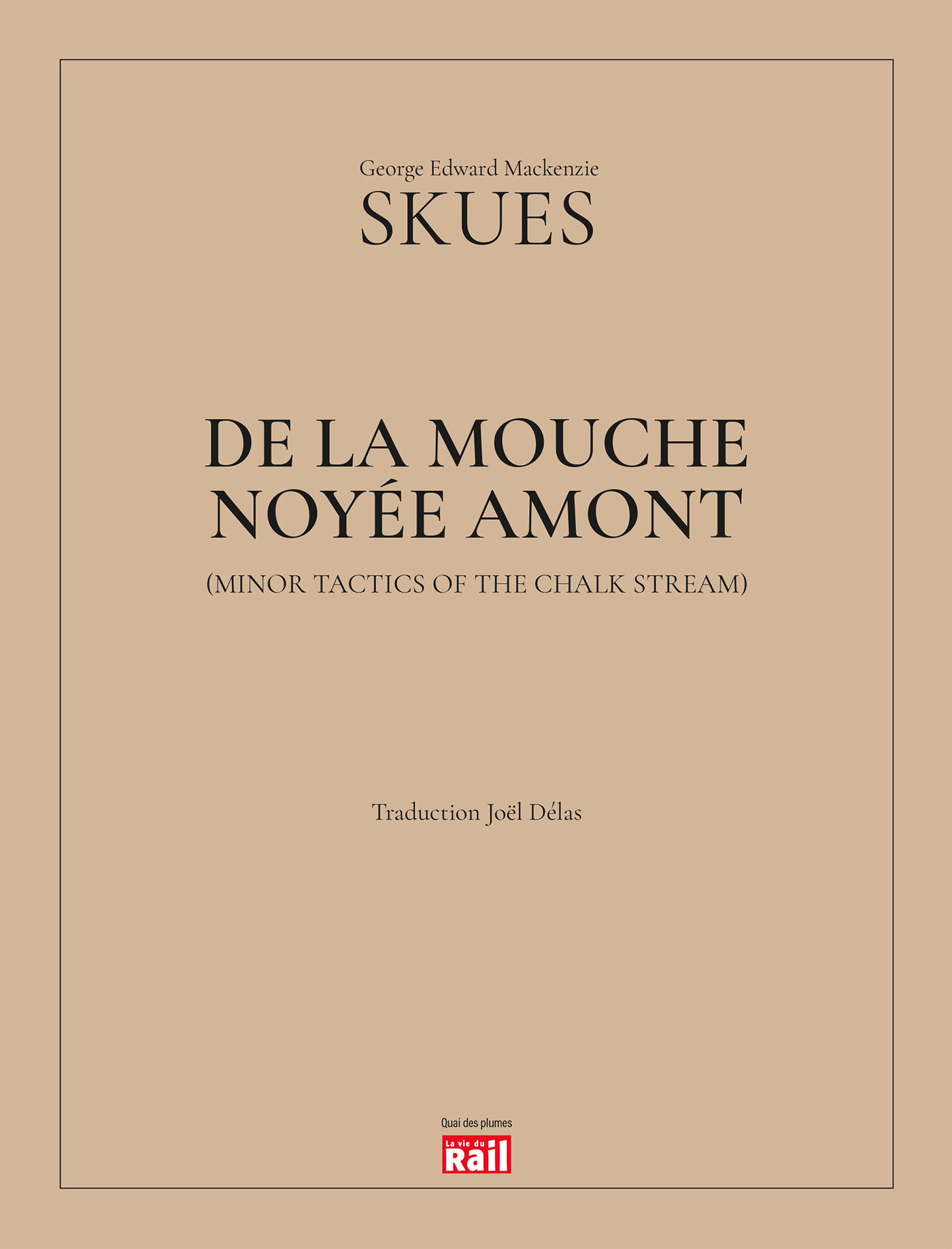 George Edward Mackenzie
SKUES

DE LA MOUCHE NOYÉE AMONT

(MINOR TACTICS OF THE CHALK STREAM)

Traduction Joël Délas

Quai des plumes

La vie du Rail